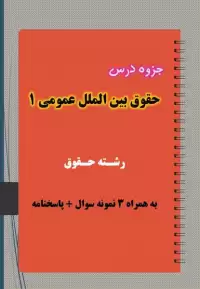 جزوه درس

حقوق بین الملل عمومی ۱

رشته حقوق

به همراه ۳ نمونه سوال + پاسخنامه